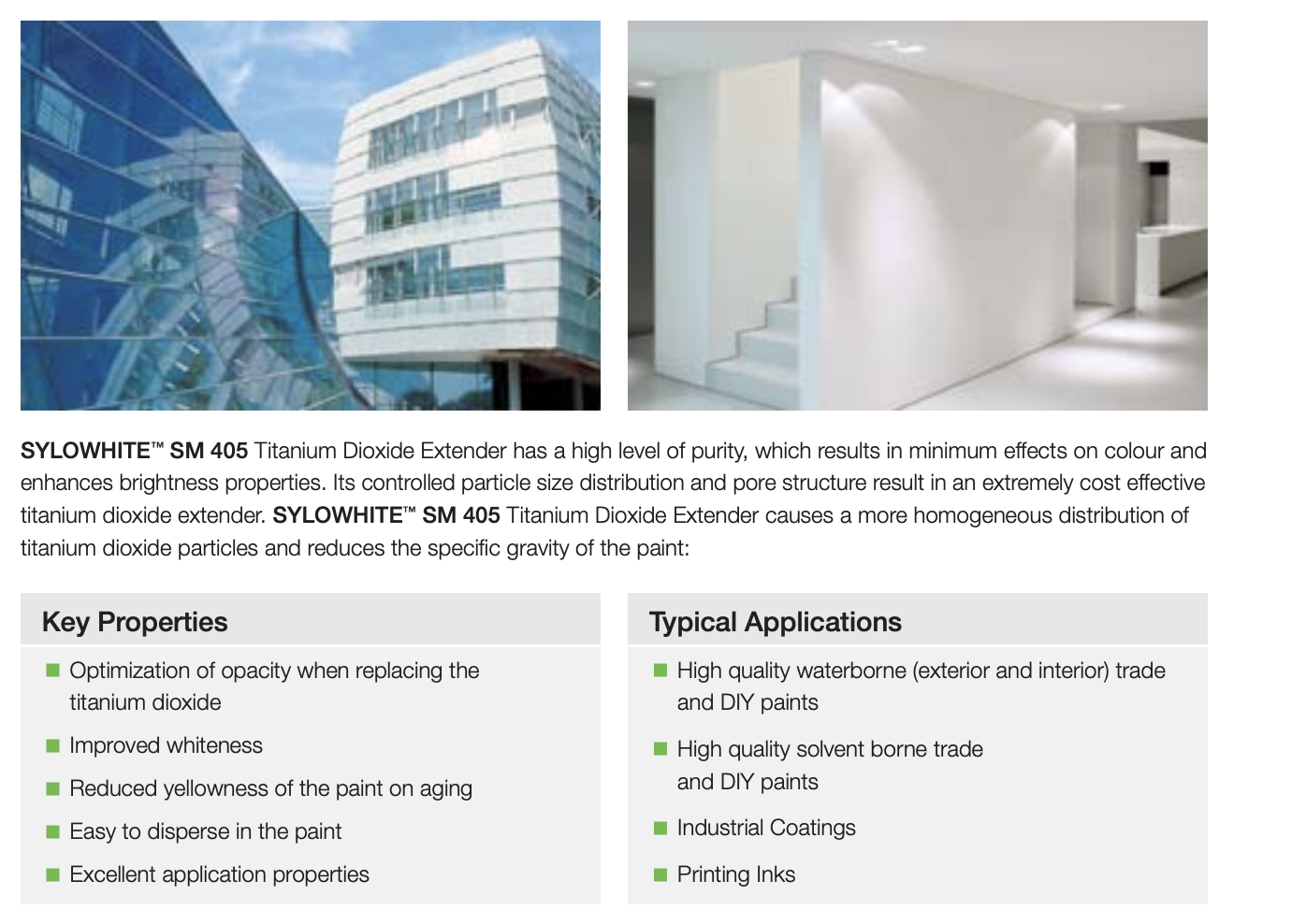 SYLOWHITE™ SM 405 Titanium Dioxide Extender has a high level of purity, which results in minimum effects on colour and enhances brightness properties. Its controlled particle size distribution and pore structure result in an extremely cost effective titanium dioxide extender. SYLOWHITE™ SM 405 Titanium Dioxide Extender causes a more homogeneous distribution of titanium dioxide particles and reduces the specific gravity of the paint:

Key Properties

• Optimization of opacity when replacing the titanium dioxide
• Improved whiteness
• Reduced yellowness of the paint on aging
• Easy to disperse in the paint
• Excellent application properties

Typical Applications

• High quality waterborne (exterior and interior) trade and DIY paints
• High quality solvent borne trade and DIY paints
• Industrial Coatings
• Printing Inks